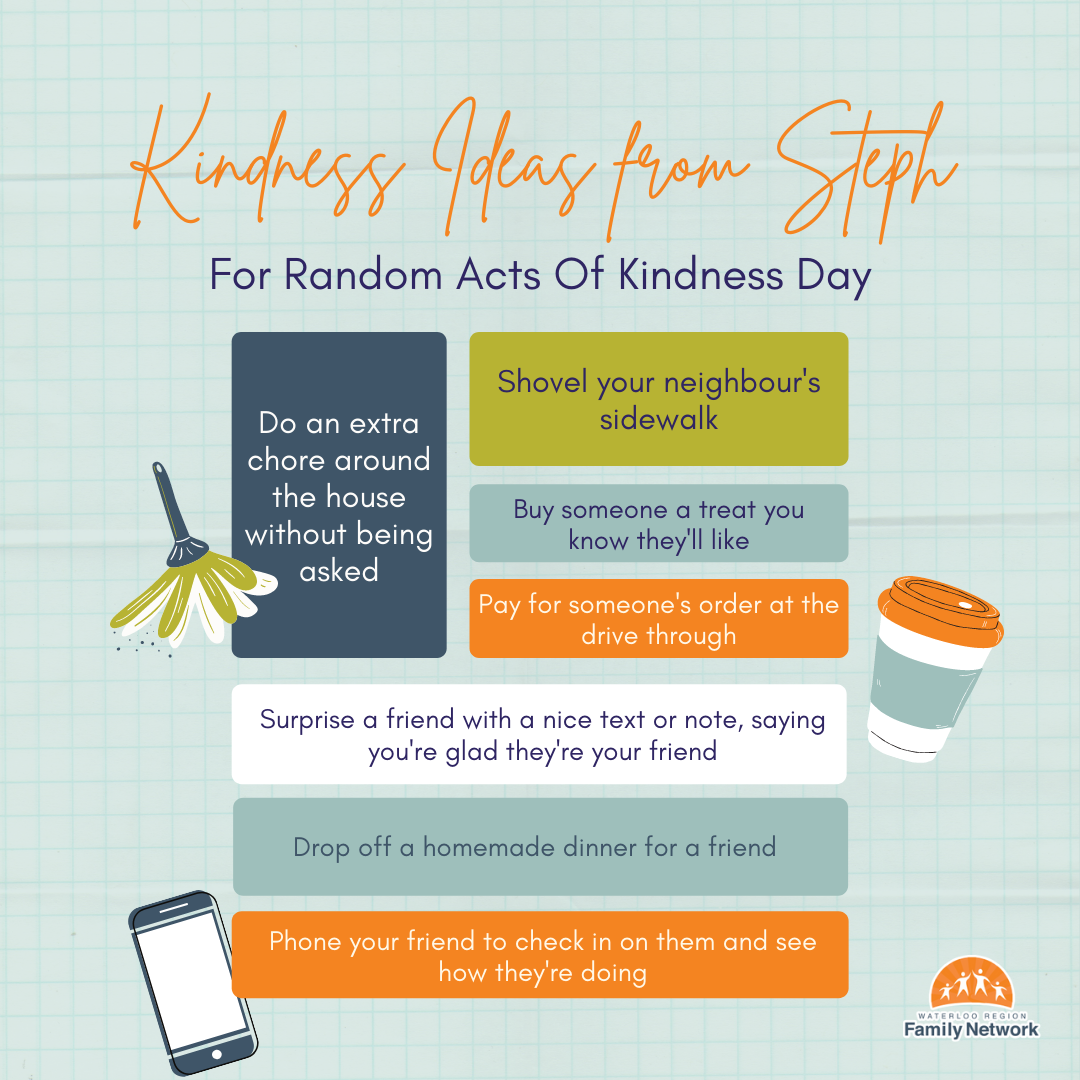 Kindness Ideas from Steph

For Random Acts Of Kindness Day

Do an extra chore around the house without being asked

Shovel your neighbour's sidewalk

Buy someone a treat you know they'll like

Pay for someone's order at the drive through

Surprise a friend with a nice text or note, saying you're glad they're your friend

Drop off a homemade dinner for a friend

Phone your friend to check in on them and see how they're doing

WATERLOO REGION
Family Network